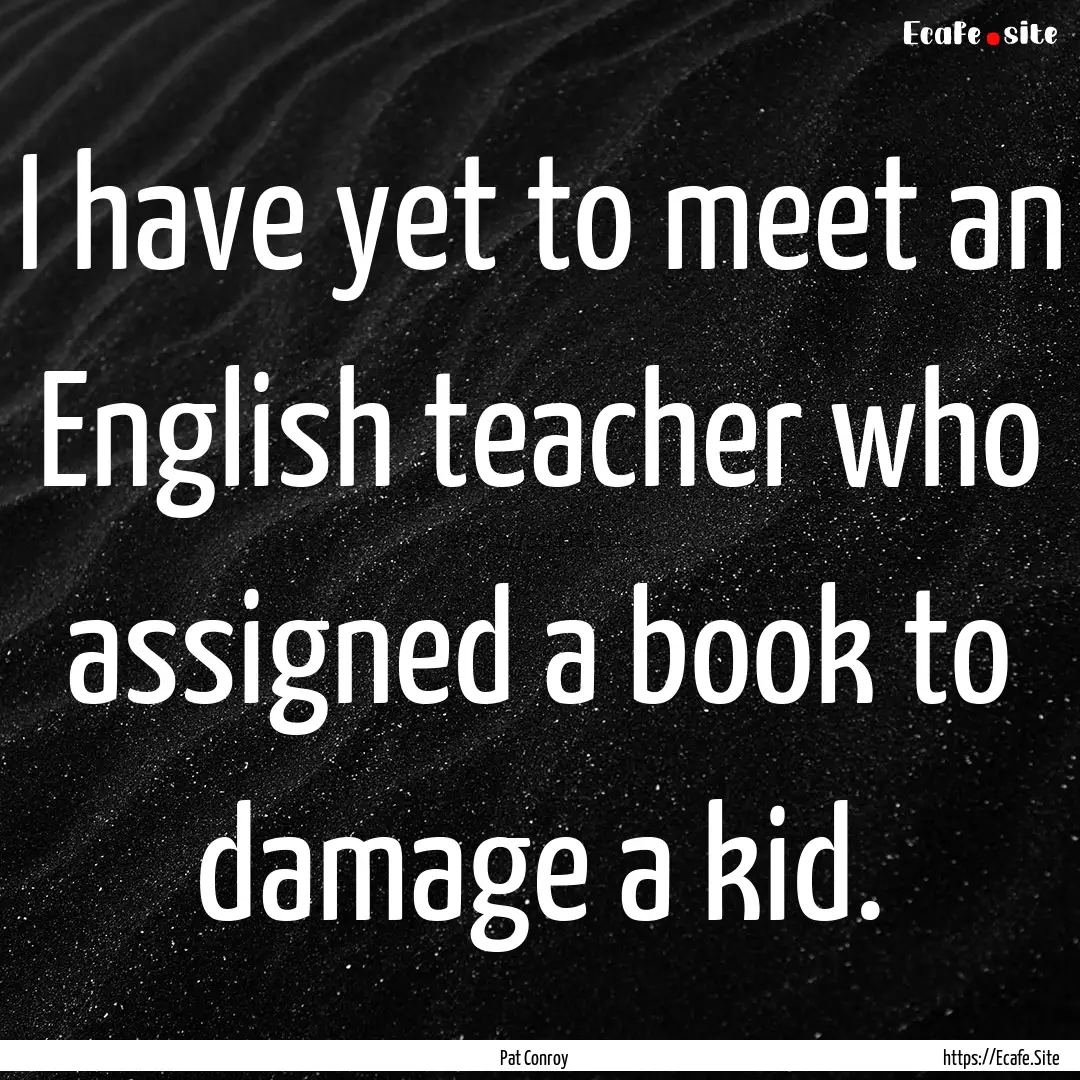 Ecafe.site

I have yet to meet an English teacher who assigned a book to damage a kid.

Pat Conroy

https://Ecafe.Site